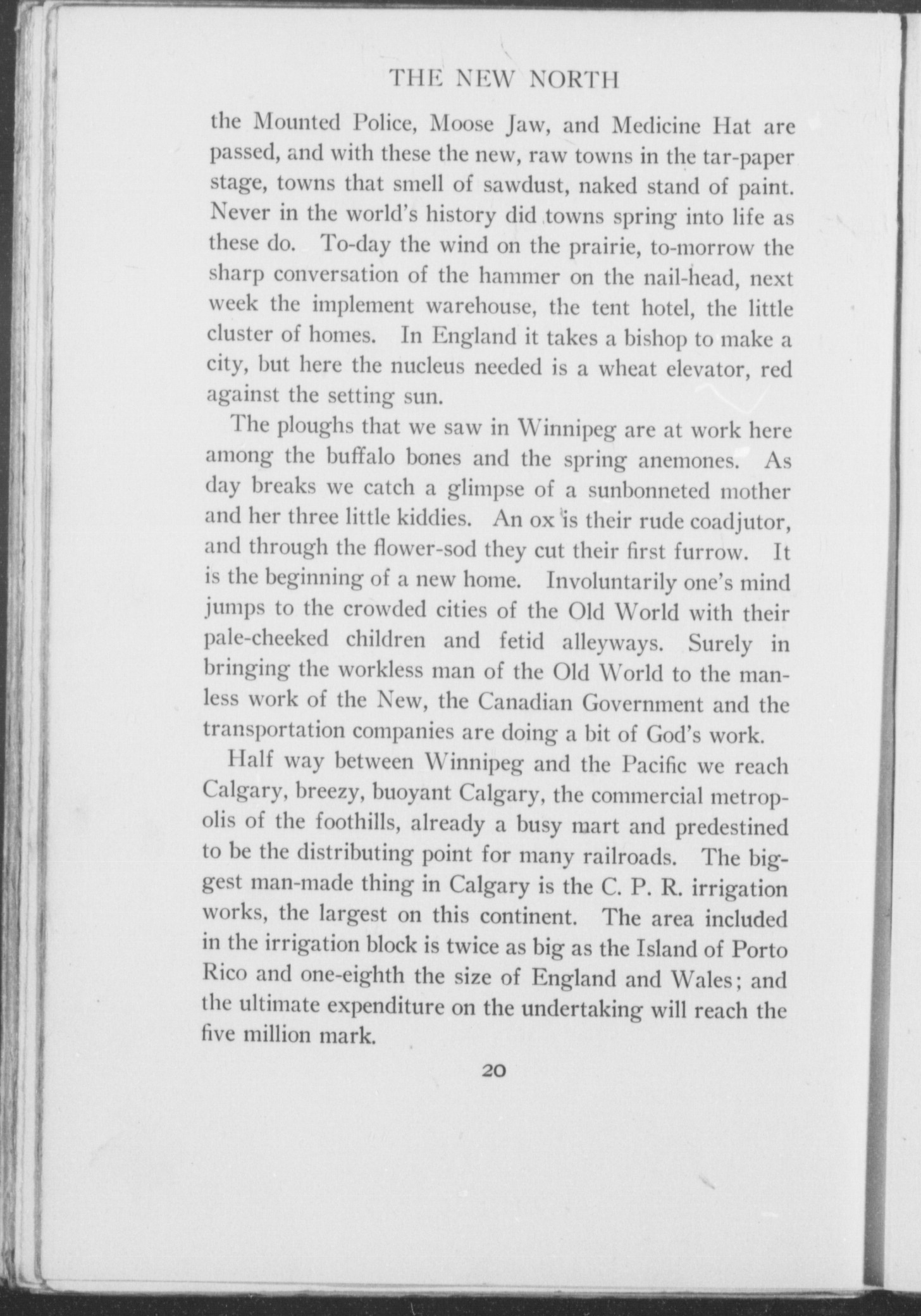 THE NEW NORTH

the Mounted Police, Moose Jaw, and Medicine Hat are passed, and with these the new, raw towns in the tar-paper stage, towns that smell of sawdust, naked stand of paint. Never in the world's history did towns spring into life as these do. To-day the wind on the prairie, to-morrow the sharp conversation of the hammer on the nail-head, next week the implement warehouse, the tent hotel, the little cluster of homes. In England it takes a bishop to make a city, but here the nucleus needed is a wheat elevator, red against the setting sun.

The ploughs that we saw in Winnipeg are at work here among the buffalo bones and the spring anemones. As day breaks we catch a glimpse of a sunbonneted mother and her three little kiddies. An ox is their rude coadjutor, and through the flower-sod they cut their first furrow. It is the beginning of a new home. Involuntarily one's mind jumps to the crowded cities of the Old World with their pale-cheeked children and fetid alleyways. Surely in bringing the workless man of the Old World to the manless work of the New, the Canadian Government and the transportation companies are doing a bit of God's work.

Half way between Winnipeg and the Pacific we reach Calgary, breezy, buoyant Calgary, the commercial metropolis of the foothills, already a busy mart and predestined to be the distributing point for many railroads. The biggest man-made thing in Calgary is the C. P. R. irrigation works, the largest on this continent. The area included in the irrigation block is twice as big as the Island of Porto Rico and one-eighth the size of England and Wales; and the ultimate expenditure on the undertaking will reach the five million mark.

20